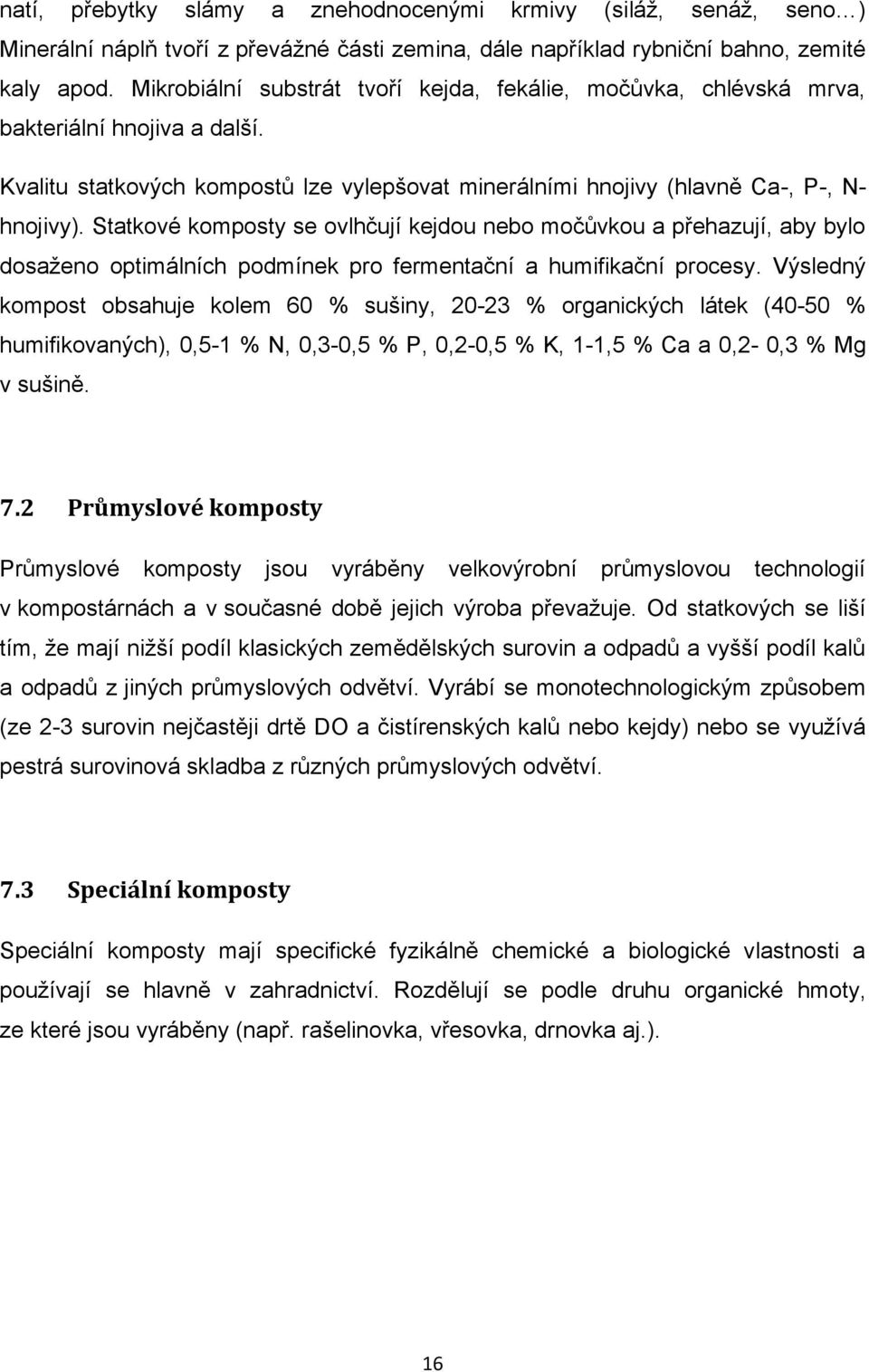 natí, přebytky slámy a znehodnocenými krmivy (siláž, senáž, seno…) Minerální náplň tvoří z převážné části zemina, dále například rybniční bahno, zemité kaly apod. Mikrobiální substrát tvoří kejda, fekálie, močůvka, chlévská mrva, bakteriální hnojiva a další.

Kvalitu statkových kompostů lze vylepšovat minerálními hnojivy (hlavně Ca-, P-, N-hnojivy). Statkové komposty se ovlhčují kejdou nebo močůvkou a přehazují, aby bylo dosaženo optimálních podmínek pro fermentační a humifikační procesy. Výsledný kompost obsahuje kolem 60 % sušiny, 20-23 % organických látek (40-50 % humifikovaných), 0,5-1 % N, 0,3-0,5 % P, 0,2-0,5 % K, 1-1,5 % Ca a 0,2- 0,3 % Mg v sušině.

7.2 Průmyslové komposty

Průmyslové komposty jsou vyráběny velkovýrobní průmyslovou technologií v kompostárnách a v současné době jejich výroba převažuje. Od statkových se liší tím, že mají nižší podíl klasických zemědělských surovin a odpadů a vyšší podíl kalů a odpadů z jiných průmyslových odvětví. Vyrábí se monotechnologickým způsobem (ze 2-3 surovin nejčastěji drtě DO a čistírenských kalů nebo kejdy) nebo se využívá pestrá surovinová skladba z různých průmyslových odvětví.

7.3 Speciální komposty

Speciální komposty mají specifické fyzikálně chemické a biologické vlastnosti a používají se hlavně v zahradnictví. Rozdělují se podle druhu organické hmoty, ze které jsou vyráběny (např. rašelinovka, vřesovka, drnovka aj.).

16